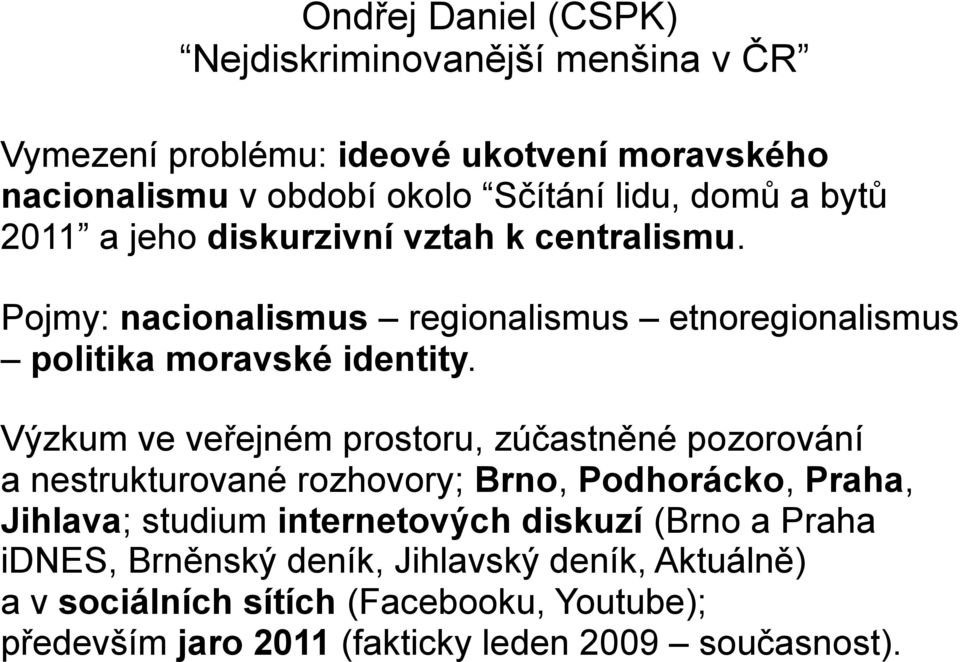 Ondřej Daniel (CSPK)
“Nejdiskriminovanější menšina v ČR”

Vymezení problému: ideové ukotvení moravského nacionalismu v období okolo “Sčítání lidu, domů a bytů 2011” a jeho diskurzivní vztah k centralismu.

Pojmy: nacionalismus – regionalismus – etnoregionalismus – politika moravské identity.

Výzkum ve veřejném prostoru, zúčastněné pozorování a nestrukturované rozhovory; Brno, Podhorácko, Praha, Jihlava; studium internetových diskuzí (Brno a Praha iDNES, Brněnský deník, Jihlavský deník, Aktuálně) a v sociálních sítích (Facebooku, Youtube); především jaro 2011 (fakticky leden 2009 – současnost).